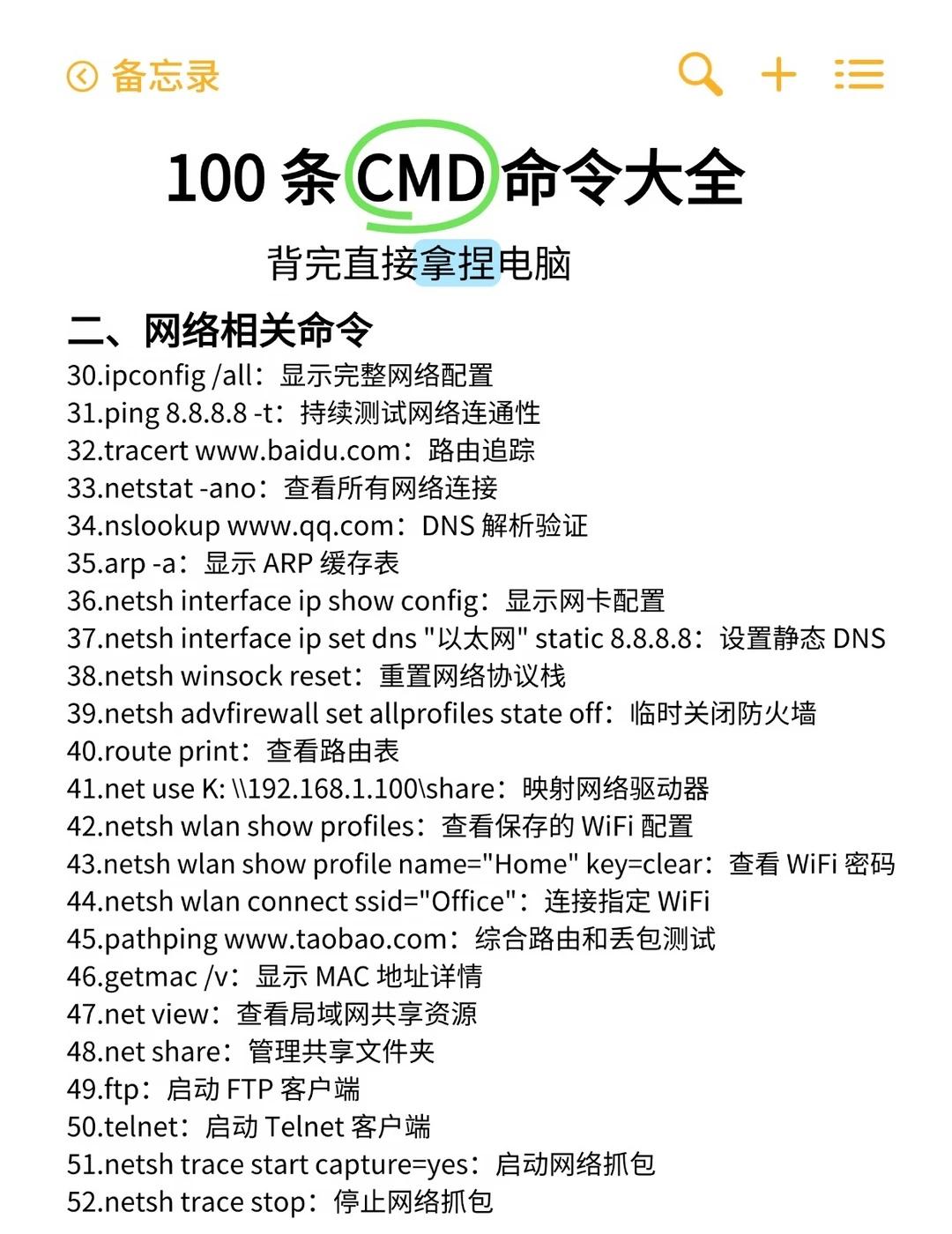 备忘录

100 条 CMD 命令大全

背完直接拿捏电脑

二、网络相关命令

30.ipconfig /all：显示完整网络配置
31.ping 8.8.8.8 -t：持续测试网络连通性
32.tracert www.baidu.com：路由追踪
33.netstat -ano：查看所有网络连接
34.nslookup www.qq.com：DNS 解析验证
35.arp -a：显示 ARP 缓存表
36.netsh interface ip show config：显示网卡配置
37.netsh interface ip set dns "以太网" static 8.8.8.8：设置静态 DNS
38.netsh winsock reset：重置网络协议栈
39.netsh advfirewall set allprofiles state off：临时关闭防火墙
40.route print：查看路由表
41.net use K: \\192.168.1.100\share：映射网络驱动器
42.netsh wlan show profiles：查看保存的 WiFi 配置
43.netsh wlan show profile name="Home" key=clear：查看 WiFi 密码
44.netsh wlan connect ssid="Office"：连接指定 WiFi
45.pathping www.taobao.com：综合路由和丢包测试
46.getmac /v：显示 MAC 地址详情
47.net view：查看局域网共享资源
48.net share：管理共享文件夹
49.ftp：启动 FTP 客户端
50.telnet：启动 Telnet 客户端
51.netsh trace start capture=yes：启动网络抓包
52.netsh trace stop：停止网络抓包